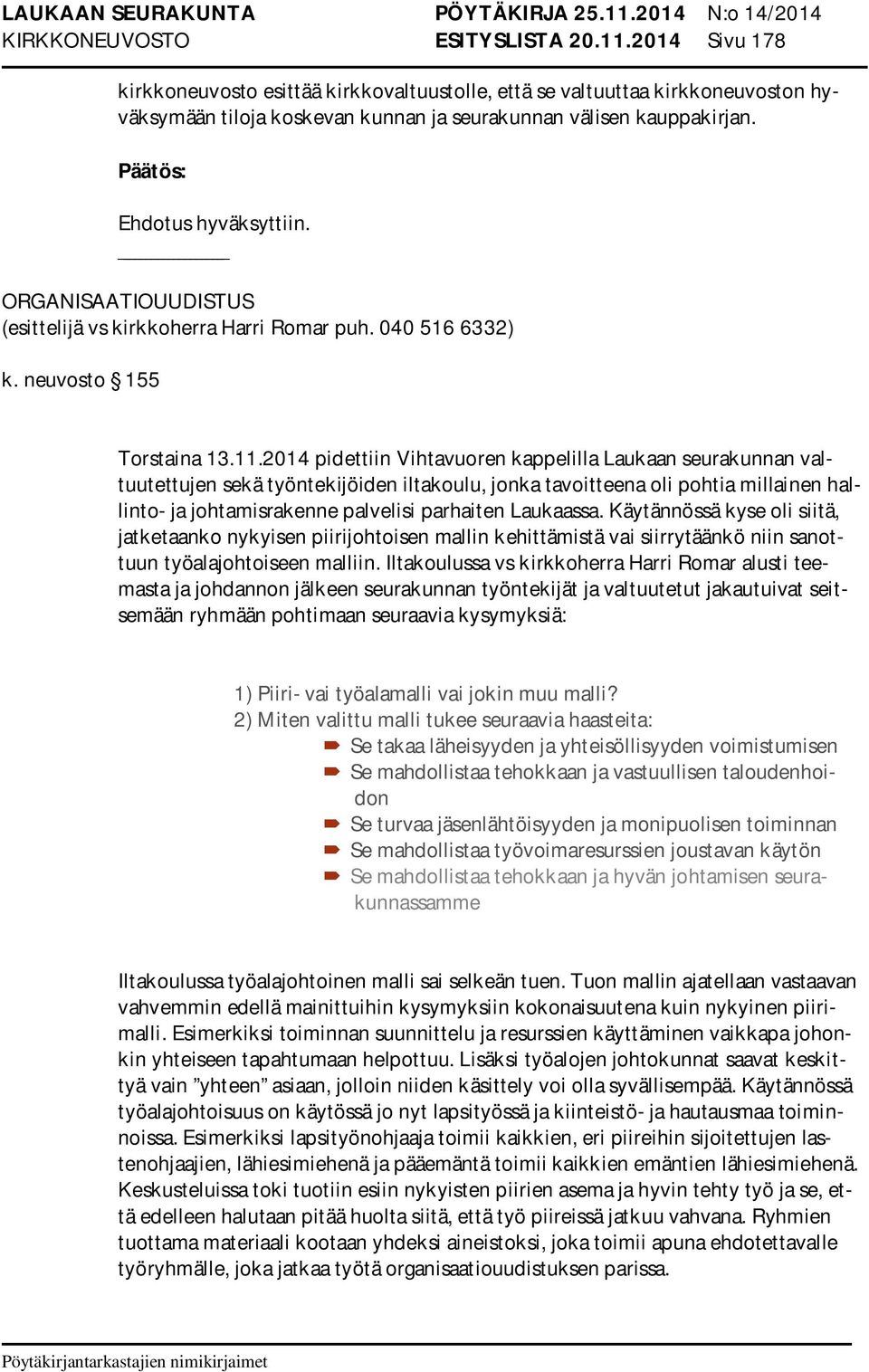 LAUKAAN SEURAKUNTA PÖYTÄKIRJA 25.11.2014 N:o 14/2014
KIRKKONEUVOSTO ESITYSLISTA 20.11.2014 Sivu 178

kirkkoneuvosto esittää kirkkovaltuustolle, että se valtuuttaa kirkkoneuvoston hyväksymään tiloja koskevan kunnan ja seurakunnan välisen kauppakirjan.

Päätös:

Ehdotus hyväksyttiin.

ORGANISAATIOUUDISTUS
(esittelijä vs kirkkoherra Harri Romar puh. 040 516 6332)

k. neuvosto § 155

Torstaina 13.11.2014 pidettiin Vihtavuoren kappelilla Laukaan seurakunnan valtuutettujen sekä työntekijöiden iltakoulu, jonka tavoitteena oli pohtia millainen hallinto- ja johtamisrakenne palvelisi parhaiten Laukaassa. Käytännössä kyse oli siitä, jatketaanko nykyisen piirijohtoisen mallin kehittämistä vai siirrytäänkö niin sanottuun työalajohtoiseen malliin. Iltakoulussa vs kirkkoherra Harri Romar alusti teemasta ja johdannon jälkeen seurakunnan työntekijät ja valtuutetut jakautuivat seitsemään ryhmään pohtimaan seuraavia kysymyksiä:

1) Piiri- vai työalamalli vai jokin muu malli?
2) Miten valittu malli tukee seuraavia haasteita:
Se takaa läheisyyden ja yhteisöllisyyden voimistumisen
Se mahdollistaa tehokkaan ja vastuullisen taloudenhoidon
Se turvaa jäsenlähtöisyyden ja monipuolisen toiminnan
Se mahdollistaa työvoimaresurssien joustavan käytön
Se mahdollistaa tehokkaan ja hyvän johtamisen seurakunnassamme

Iltakoulussa työalajohtoinen malli sai selkeän tuen. Tuon mallin ajatellaan vastaavan vahvemmin edellä mainittuihin kysymyksiin kokonaisuutena kuin nykyinen piirimalli. Esimerkiksi toiminnan suunnittelu ja resurssien käyttäminen vaikkapa johonkin yhteiseen tapahtumaan helpottuu. Lisäksi työalojen johtokunnat saavat keskittyä vain ”yhteen” asiaan, jolloin niiden käsittely voi olla syvällisempää. Käytännössä työalajohtoisuus on käytössä jo nyt lapsityössä ja kiinteistö- ja hautausmaa toiminnoissa. Esimerkiksi lapsityönohjaaja toimii kaikkien, eri piireihin sijoitettujen lastenohjaajien, lähiesimiehenä ja pääemäntä toimii kaikkien emäntien lähiesimiehenä. Keskusteluissa toki tuotiin esiin nykyisten piirien asema ja hyvin tehty työ ja se, että edelleen halutaan pitää huolta siitä, että työ piireissä jatkuu vahvana. Ryhmien tuottama materiaali kootaan yhdeksi aineistoksi, joka toimii apuna ehdotettavalle työryhmälle, joka jatkaa työtä organisaatiouudistuksen parissa.

Pöytäkirjantarkastajien nimikirjaimet